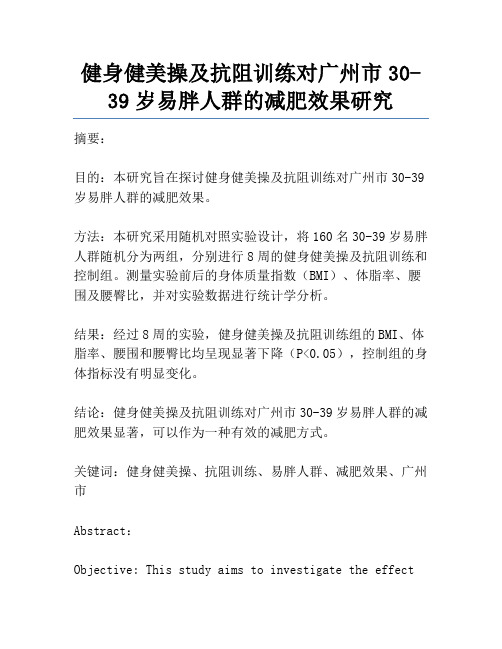 健身健美操及抗阻训练对广州市 30-39 岁易胖人群的减肥效果研究

摘要：

目的：本研究旨在探讨健身健美操及抗阻训练对广州市 30-39 岁易胖人群的减肥效果。

方法：本研究采用随机对照实验设计，将 160 名 30-39 岁易胖人群随机分为两组，分别进行 8 周的健身健美操及抗阻训练和控制组。测量实验前后的身体质量指数（BMI）、体脂率、腰围及腰臀比，并对实验数据进行统计学分析。

结果：经过 8 周的实验，健身健美操及抗阻训练组的 BMI、体脂率、腰围和腰臀比均呈现显著下降（P<0.05），控制组的身体指标没有明显变化。

结论：健身健美操及抗阻训练对广州市 30-39 岁易胖人群的减肥效果显著，可以作为一种有效的减肥方式。

关键词：健身健美操、抗阻训练、易胖人群、减肥效果、广州市

Abstract:

Objective: This study aims to investigate the effect